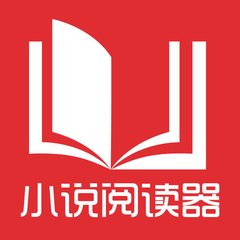 小说阅读器